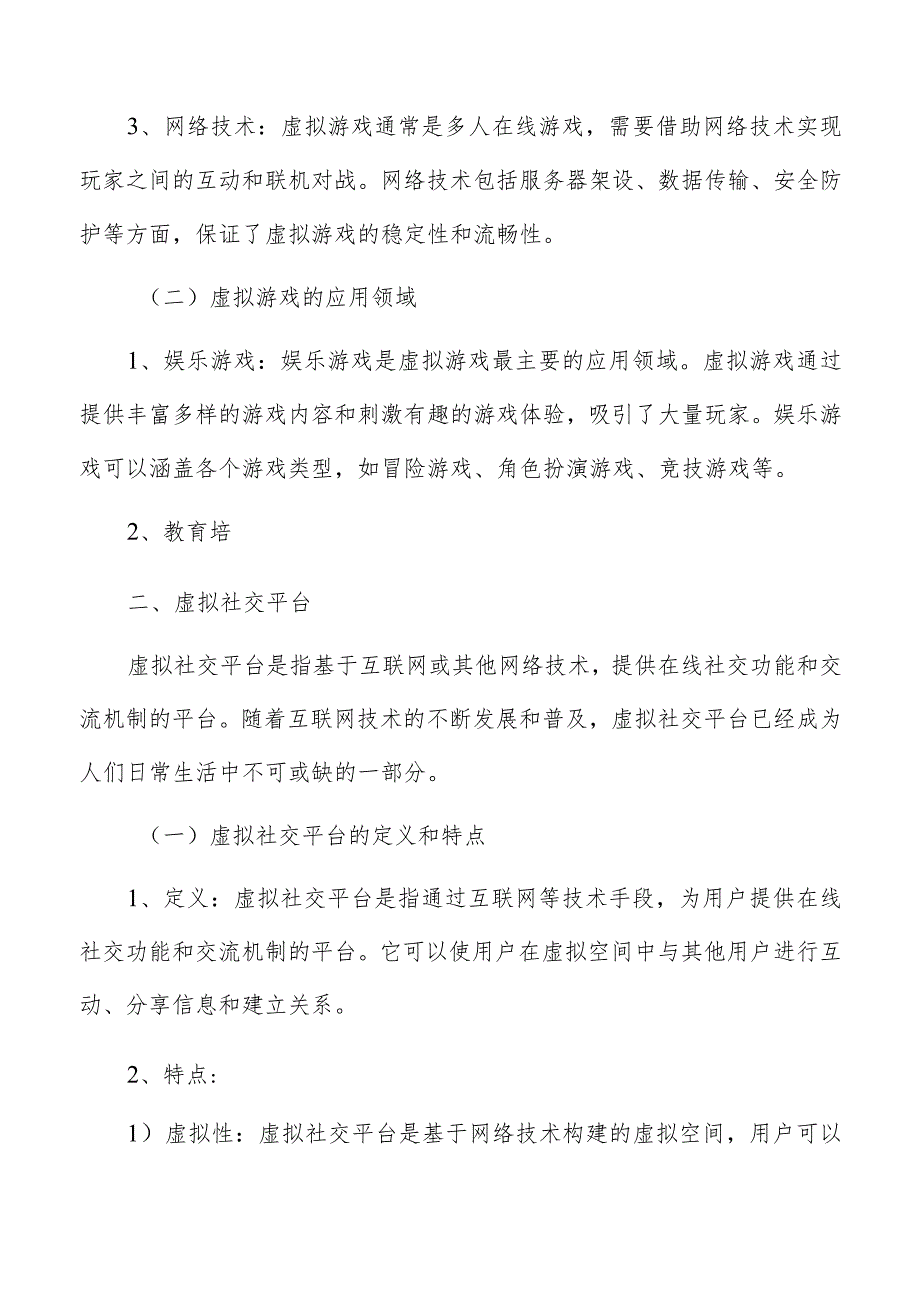 3、网络技术：虚拟游戏通常是多人在线游戏，需要借助网络技术实现玩家之间的互动和联机对战。网络技术包括服务器架设、数据传输、安全防护等方面，保证了虚拟游戏的稳定性和流畅性。

（二）虚拟游戏的应用领域

1、娱乐游戏：娱乐游戏是虚拟游戏最主要的应用领域。虚拟游戏通过提供丰富多样的游戏内容和刺激有趣的游戏体验，吸引了大量玩家。娱乐游戏可以涵盖各个游戏类型，如冒险游戏、角色扮演游戏、竞技游戏等。

2、教育培

二、虚拟社交平台

虚拟社交平台是指基于互联网或其他网络技术，提供在线社交功能和交流机制的平台。随着互联网技术的不断发展和普及，虚拟社交平台已经成为人们日常生活中不可或缺的一部分。

（一）虚拟社交平台的定义和特点

1、定义：虚拟社交平台是指通过互联网等技术手段，为用户提供在线社交功能和交流机制的平台。它可以使用户在虚拟空间中与其他用户进行互动、分享信息和建立关系。

2、特点：

1）虚拟性：虚拟社交平台是基于网络技术构建的虚拟空间，用户可以